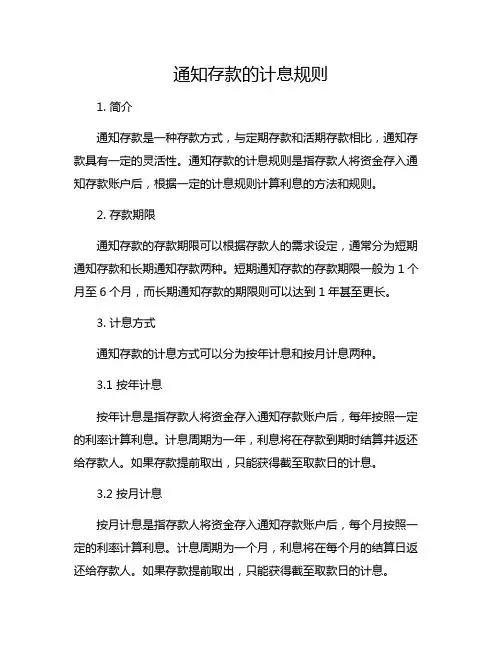 通知存款的计息规则

1. 简介

通知存款是一种存款方式，与定期存款和活期存款相比，通知存款具有一定的灵活性。通知存款的计息规则是指存款人将资金存入通知存款账户后，根据一定的计息规则计算利息的方法和规则。

2. 存款期限

通知存款的存款期限可以根据存款人的需求设定，通常分为短期通知存款和长期通知存款两种。短期通知存款的存款期限一般为 1 个月至 6 个月，而长期通知存款的期限则可以达到 1 年甚至更长。

3. 计息方式

通知存款的计息方式可以分为按年计息和按月计息两种。

3.1 按年计息

按年计息是指存款人将资金存入通知存款账户后，每年按照一定的利率计算利息。计息周期为一年，利息将在存款到期时结算并返还给存款人。如果存款提前取出，只能获得截至取款日的计息。

3.2 按月计息

按月计息是指存款人将资金存入通知存款账户后，每个月按照一定的利率计算利息。计息周期为一个月，利息将在每个月的结算日返还给存款人。如果存款提前取出，只能获得截至取款日的计息。